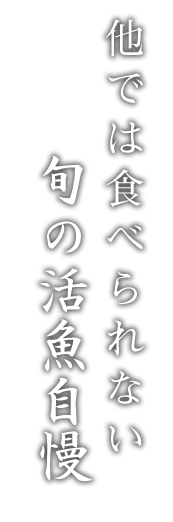 他では食べられない
旬の活魚自慢